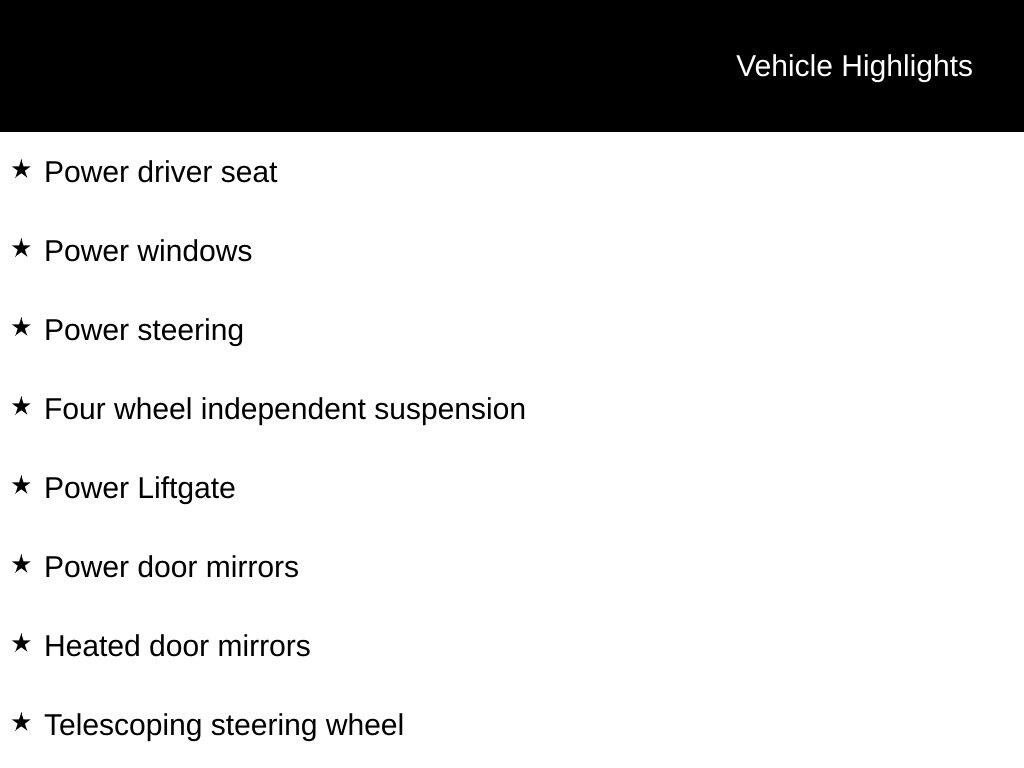 Vehicle Highlights

★ Power driver seat

★ Power windows

★ Power steering

★ Four wheel independent suspension

★ Power Liftgate

★ Power door mirrors

★ Heated door mirrors

★ Telescoping steering wheel